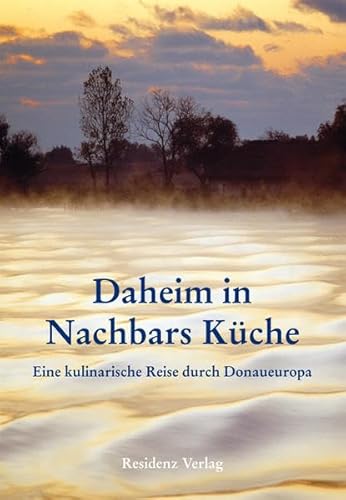 Daheim in Nachbars Küche

Eine kulinarische Reise durch Donaueuropa

Residenz Verlag